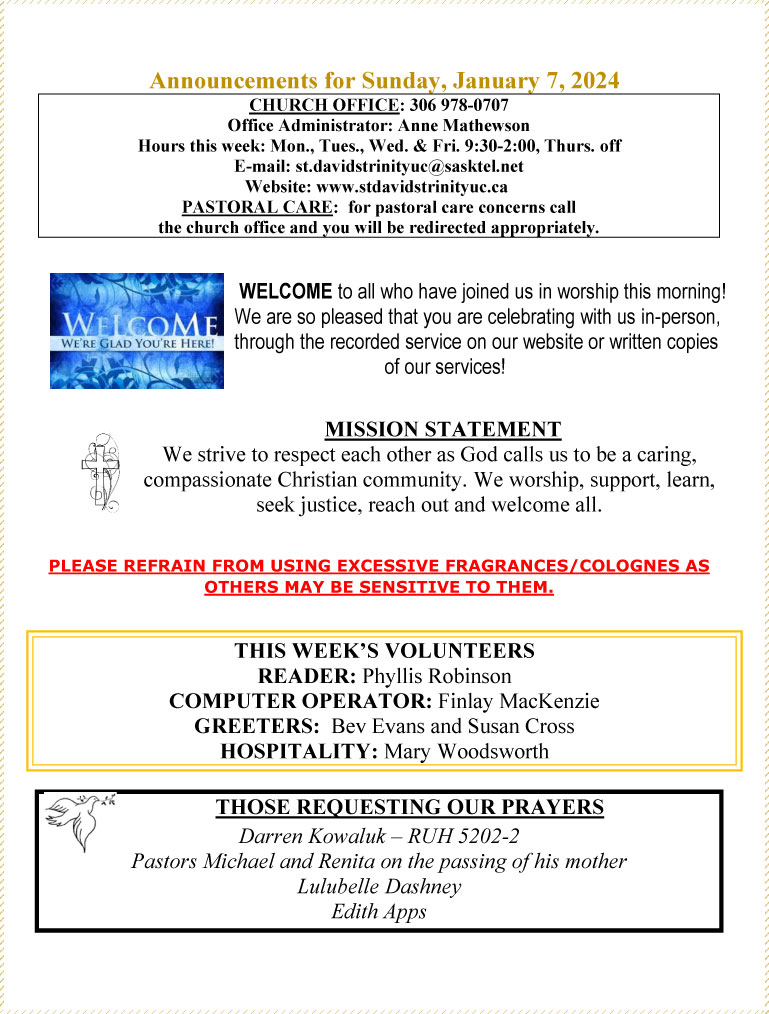 Announcements for Sunday, January 7, 2024

CHURCH OFFICE: 306 978-0707
Office Administrator: Anne Mathewson
Hours this week: Mon., Tues., Wed. & Fri. 9:30-2:00, Thurs. off
E-mail: st.davidstrinityuc@sasktel.net
Website: www.stdavidstrinityuc.ca
PASTORAL CARE: for pastoral care concerns call the church office and you will be redirected appropriately.

WELCOME
WE'RE GLAD YOU'RE HERE!

WELCOME to all who have joined us in worship this morning! We are so pleased that you are celebrating with us in-person, through the recorded service on our website or written copies of our services!

MISSION STATEMENT
We strive to respect each other as God calls us to be a caring, compassionate Christian community. We worship, support, learn, seek justice, reach out and welcome all.

PLEASE REFRAIN FROM USING EXCESSIVE FRAGRANCES/COLOGNES AS OTHERS MAY BE SENSITIVE TO THEM.

THIS WEEK'S VOLUNTEERS
READER: Phyllis Robinson
COMPUTER OPERATOR: Finlay MacKenzie
GREETERS: Bev Evans and Susan Cross
HOSPITALITY: Mary Woodsworth

THOSE REQUESTING OUR PRAYERS
Darren Kowaluk – RUH 5202-2
Pastors Michael and Renita on the passing of his mother
Lulubelle Dashney
Edith Apps